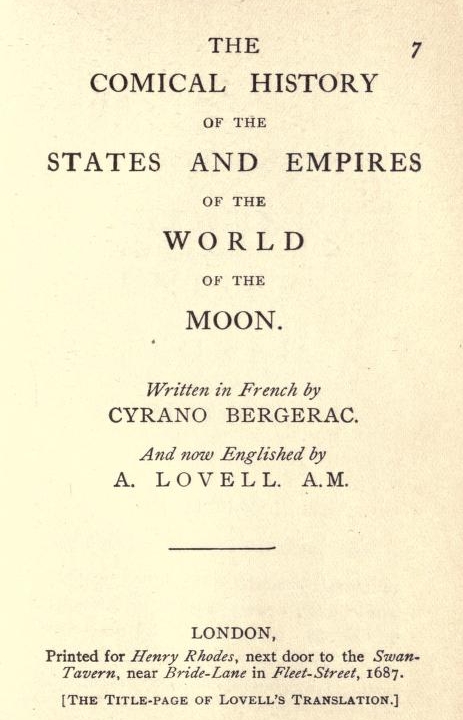 7

THE
COMICAL HISTORY
OF THE
STATES AND EMPIRES
OF THE
WORLD
OF THE
MOON.

Written in French by
CYRANO BERGERAC.

And now Englished by
A. LOVELL. A.M.

LONDON,
Printed for Henry Rhodes, next door to the Swan-Tavern, near Bride-Lane in Fleet-Street, 1687.

[THE TITLE-PAGE OF LOVELL'S TRANSLATION.]